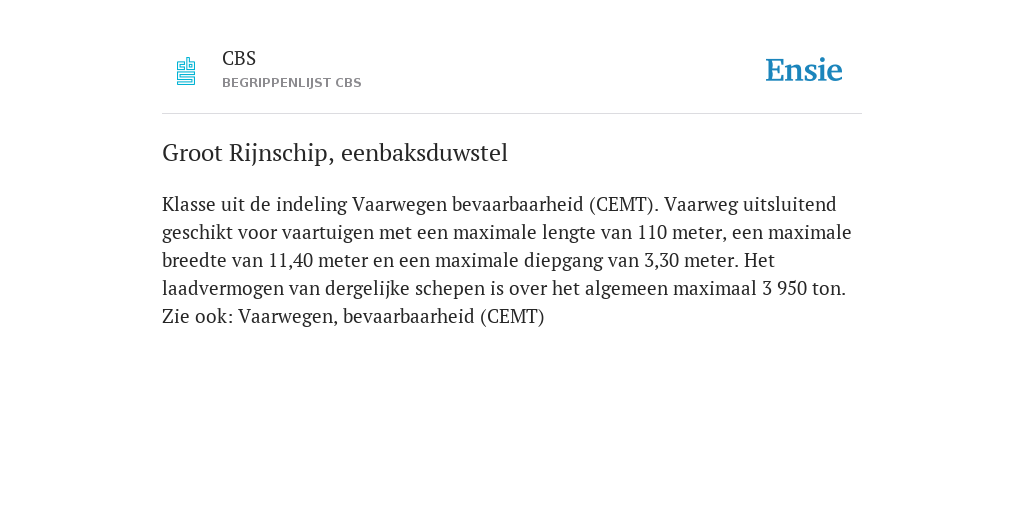 CBS
BEGRIPPENLIJST CBS

Ensie

Groot Rijnschip, eenbaksduwstel

Klasse uit de indeling Vaarwegen bevaarbaarheid (CEMT). Vaarweg uitsluitend geschikt voor vaartuigen met een maximale lengte van 110 meter, een maximale breedte van 11,40 meter en een maximale diepgang van 3,30 meter. Het laadvermogen van dergelijke schepen is over het algemeen maximaal 3 950 ton. Zie ook: Vaarwegen, bevaarbaarheid (CEMT)